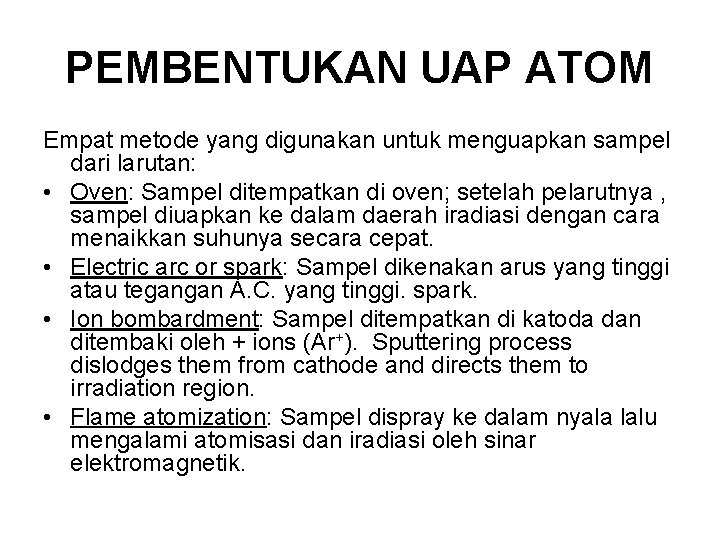 PEMBENTUKAN UAP ATOM

Empat metode yang digunakan untuk menguapkan sampel dari larutan:

• Oven: Sampel ditempatkan di oven; setelah pelarutnya , sampel diuapkan ke dalam daerah iradiasi dengan cara menaikkan suhunya secara cepat.

• Electric arc or spark: Sampel dikenakan arus yang tinggi atau tegangan A.C. yang tinggi. spark.

• Ion bombardment: Sampel ditempatkan di katoda dan ditembaki oleh + ions ($Ar^+$). Sputtering process dislodges them from cathode and directs them to irradiation region.

• Flame atomization: Sampel dispray ke dalam nyala lalu mengalami atomisasi dan iradiasi oleh sinar elektromagnetik.